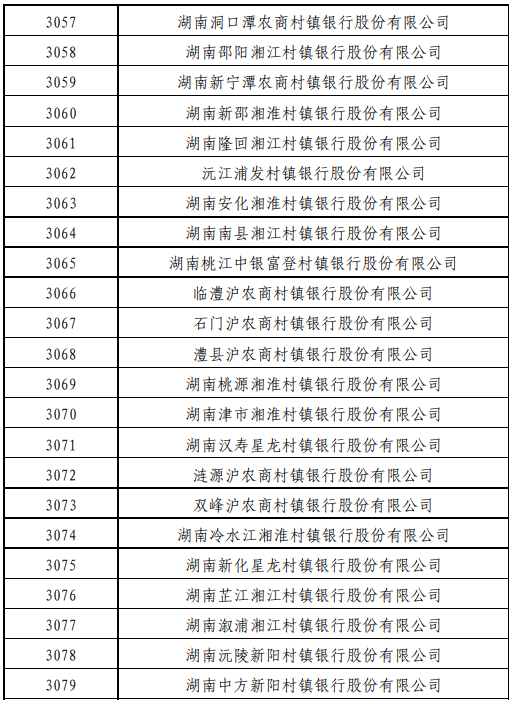 | 3057 | 湖南洞口潭农商村镇银行股份有限公司 |
|---|---|
| 3058 | 湖南邵阳湘江村镇银行股份有限公司 |
| 3059 | 湖南新宁潭农商村镇银行股份有限公司 |
| 3060 | 湖南新邵湘淮村镇银行股份有限公司 |
| 3061 | 湖南隆回湘江村镇银行股份有限公司 |
| 3062 | 沅江浦发村镇银行股份有限公司 |
| 3063 | 湖南安化湘淮村镇银行股份有限公司 |
| 3064 | 湖南南县湘江村镇银行股份有限公司 |
| 3065 | 湖南桃江中银富登村镇银行股份有限公司 |
| 3066 | 临澧沪农商村镇银行股份有限公司 |
| 3067 | 石门沪农商村镇银行股份有限公司 |
| 3068 | 澧县沪农商村镇银行股份有限公司 |
| 3069 | 湖南桃源湘淮村镇银行股份有限公司 |
| 3070 | 湖南津市湘淮村镇银行股份有限公司 |
| 3071 | 湖南汉寿星龙村镇银行股份有限公司 |
| 3072 | 涟源沪农商村镇银行股份有限公司 |
| 3073 | 双峰沪农商村镇银行股份有限公司 |
| 3074 | 湖南冷水江湘淮村镇银行股份有限公司 |
| 3075 | 湖南新化星龙村镇银行股份有限公司 |
| 3076 | 湖南芷江湘江村镇银行股份有限公司 |
| 3077 | 湖南溆浦湘江村镇银行股份有限公司 |
| 3078 | 湖南沅陵新阳村镇银行股份有限公司 |
| 3079 | 湖南中方新阳村镇银行股份有限公司 |